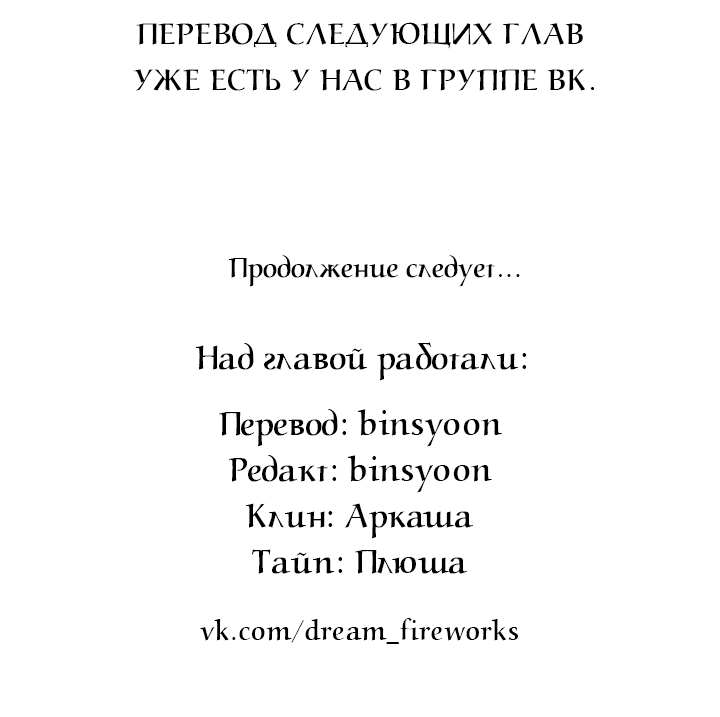 ПЕРЕВОД СЛЕДУЮЩИХ ГЛАВ
УЖЕ ЕСТЬ У НАС В ГРУППЕ ВК.

Продолжение следует...

Над главой работали:

Перевод: binsyoon
Редакт: binsyoon
Клин: Аркаша
Тайп: Плюша

vk.com/dream_fireworks